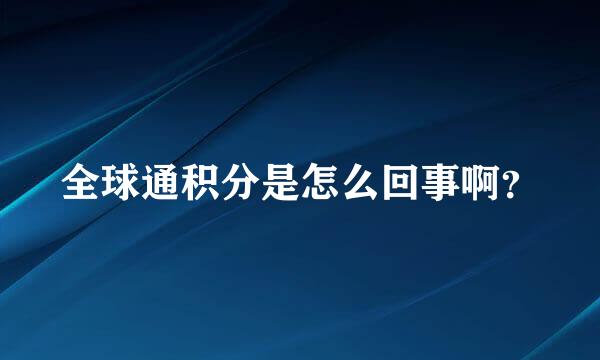 全球通积分是怎么回事啊?